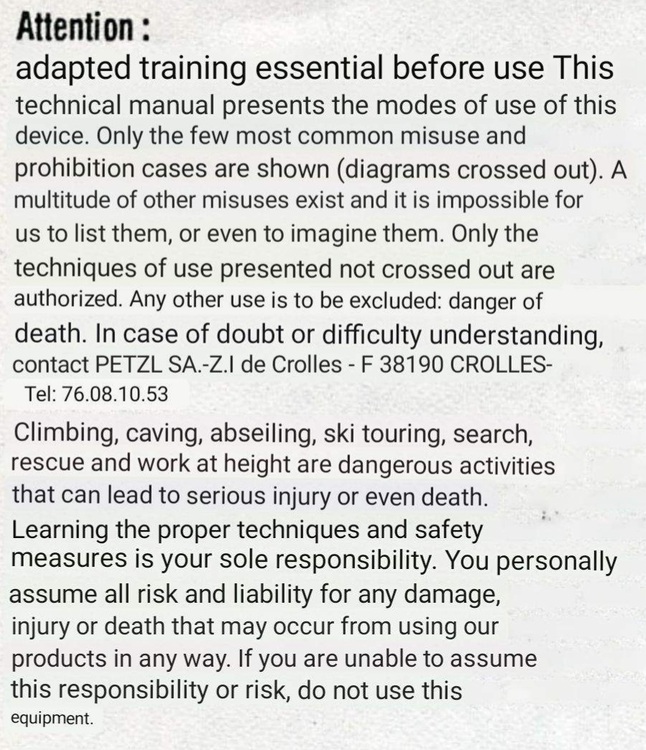 Attention :
adapted training essential before use This technical manual presents the modes of use of this device. Only the few most common misuse and prohibition cases are shown (diagrams crossed out). A multitude of other misuses exist and it is impossible for us to list them, or even to imagine them. Only the techniques of use presented not crossed out are authorized. Any other use is to be excluded: danger of death. In case of doubt or difficulty understanding, contact PETZL SA.-Z.I de Crolles - F 38190 CROLLES-
Tel: 76.08.10.53

Climbing, caving, abseiling, ski touring, search, rescue and work at height are dangerous activities that can lead to serious injury or even death. Learning the proper techniques and safety measures is your sole responsibility. You personally assume all risk and liability for any damage, injury or death that may occur from using our products in any way. If you are unable to assume this responsibility or risk, do not use this equipment.